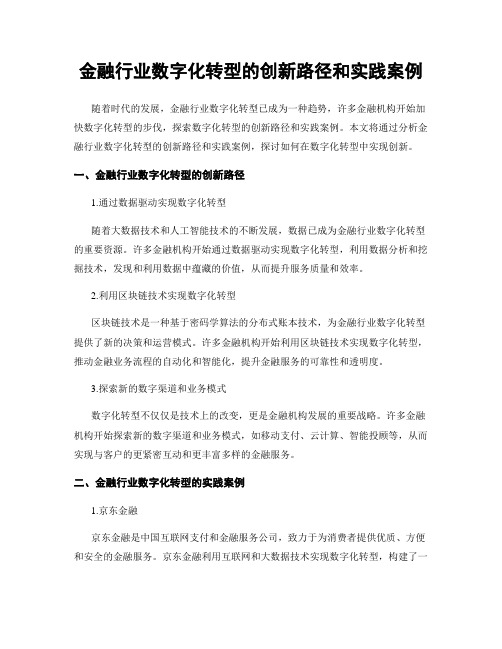 金融行业数字化转型的创新路径和实践案例

随着时代的发展，金融行业数字化转型已成为一种趋势，许多金融机构开始加快数字化转型的步伐，探索数字化转型的创新路径和实践案例。本文将通过分析金融行业数字化转型的创新路径和实践案例，探讨如何在数字化转型中实现创新。

一、金融行业数字化转型的创新路径

1.通过数据驱动实现数字化转型

随着大数据技术和人工智能技术的不断发展，数据已成为金融行业数字化转型的重要资源。许多金融机构开始通过数据驱动实现数字化转型，利用数据分析和挖掘技术，发现和利用数据中蕴藏的价值，从而提升服务质量和效率。

2.利用区块链技术实现数字化转型

区块链技术是一种基于密码学算法的分布式账本技术，为金融行业数字化转型提供了新的决策和运营模式。许多金融机构开始利用区块链技术实现数字化转型，推动金融业务流程的自动化和智能化，提升金融服务的可靠性和透明度。

3.探索新的数字渠道和业务模式

数字化转型不仅仅是技术上的改变，更是金融机构发展的重要战略。许多金融机构开始探索新的数字渠道和业务模式，如移动支付、云计算、智能投顾等，从而实现与客户的更紧密互动和更丰富多样的金融服务。

二、金融行业数字化转型的实践案例

1.京东金融

京东金融是中国互联网支付和金融服务公司，致力于为消费者提供优质、方便和安全的金融服务。京东金融利用互联网和大数据技术实现数字化转型，构建了一